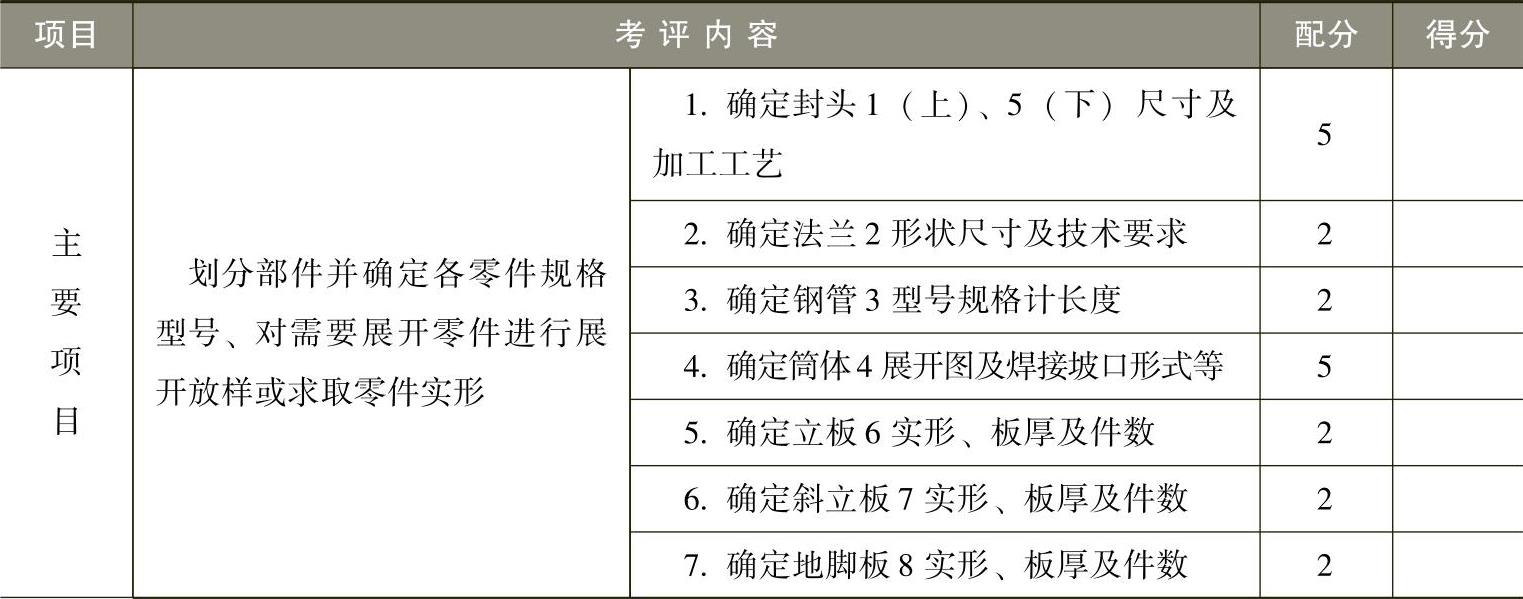 | 项目 | 考评内容 |  | 配分 | 得分 |
|---|---|---|---|---|
| 主要项目 | 划分部件并确定各零件规格型号、对需要展开零件进行展开放样或求取零件实形 | 1.确定封头1（上）、5（下）尺寸及加工工艺 | 5 |  |
|  |  | 2.确定法兰2形状尺寸及技术要求 | 2 |  |
|  |  | 3.确定钢管3型号规格计长度 | 2 |  |
|  |  | 4.确定筒体4展开图及焊接坡口形式等 | 5 |  |
|  |  | 5.确定立板6实形、板厚及件数 | 2 |  |
|  |  | 6.确定斜立板7实形、板厚及件数 | 2 |  |
|  |  | 7.确定地脚板8实形、板厚及件数 | 2 |  |